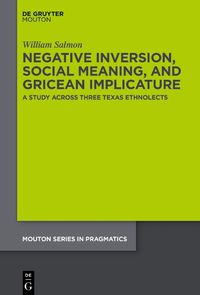 DE GRUYTER
MOUTON

William Salmon

NEGATIVE INVERSION, SOCIAL MEANING, AND GRICEAN IMPLICATURE

A STUDY ACROSS THREE TEXAS ETHNOLECTS

MOUTON SERIES IN PRAGMATICS

DE
G